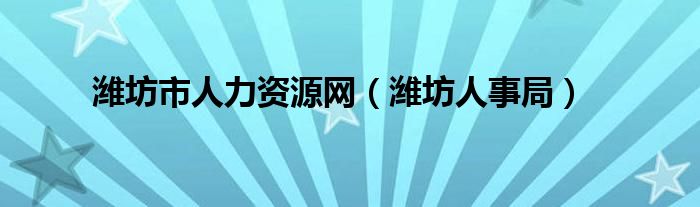 潍坊市人力资源网（潍坊人事局）